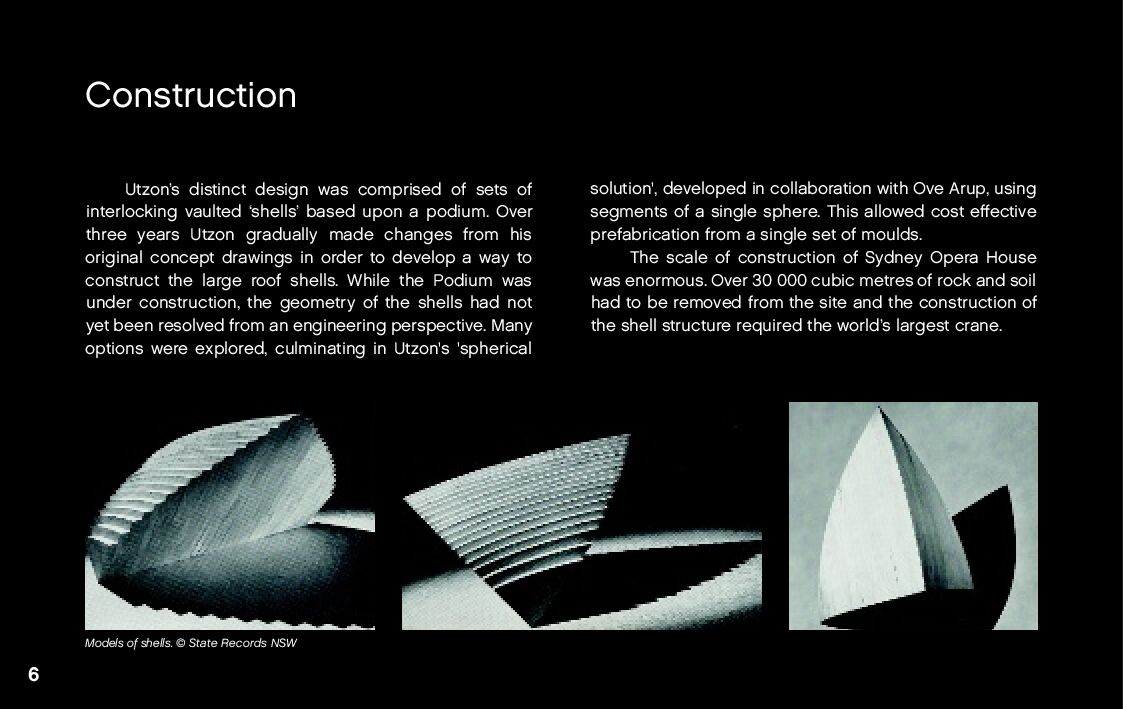 Construction

Utzon's distinct design was comprised of sets of interlocking vaulted 'shells' based upon a podium. Over three years Utzon gradually made changes from his original concept drawings in order to develop a way to construct the large roof shells. While the Podium was under construction, the geometry of the shells had not yet been resolved from an engineering perspective. Many options were explored, culminating in Utzon's 'spherical solution', developed in collaboration with Ove Arup, using segments of a single sphere. This allowed cost effective prefabrication from a single set of moulds.

The scale of construction of Sydney Opera House was enormous. Over 30 000 cubic metres of rock and soil had to be removed from the site and the construction of the shell structure required the world's largest crane.

Models of shells. © State Records NSW

6